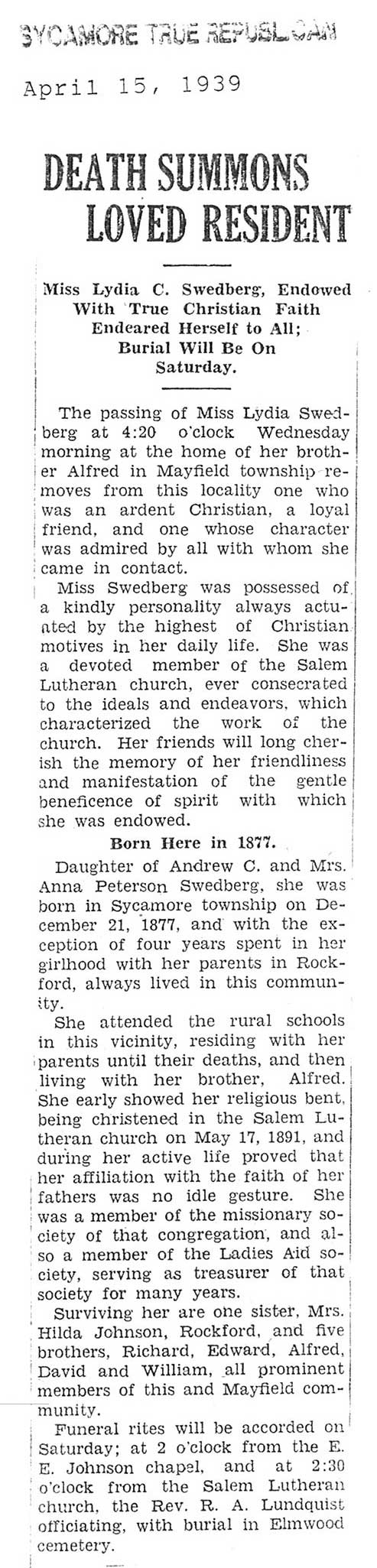 SYCAMORE TRUE REPUBLICAN

April 15, 1939

DEATH SUMMONS LOVED RESIDENT

Miss Lydia C. Swedberg, Endowed With True Christian Faith Endeared Herself to All; Burial Will Be On Saturday.

The passing of Miss Lydia Swedberg at 4:20 o'clock Wednesday morning at the home of her brother Alfred in Mayfield township removes from this locality one who was an ardent Christian, a loyal friend, and one whose character was admired by all with whom she came in contact.

Miss Swedberg was possessed of a kindly personality always actuated by the highest of Christian motives in her daily life. She was a devoted member of the Salem Lutheran church, ever consecrated to the ideals and endeavors, which characterized the work of the church. Her friends will long cherish the memory of her friendliness and manifestation of the gentle beneficence of spirit with which she was endowed.

Born Here in 1877.

Daughter of Andrew C. and Mrs. Anna Peterson Swedberg, she was born in Sycamore township on December 21, 1877, and with the exception of four years spent in her girlhood with her parents in Rockford, always lived in this community.

She attended the rural schools in this vicinity, residing with her parents until their deaths, and then living with her brother, Alfred. She early showed her religious bent, being christened in the Salem Lutheran church on May 17, 1891, and during her active life proved that her affiliation with the faith of her fathers was no idle gesture. She was a member of the missionary society of that congregation, and also a member of the Ladies Aid society, serving as treasurer of that society for many years.

Surviving her are one sister, Mrs. Hilda Johnson, Rockford, and five brothers, Richard, Edward, Alfred, David and William, all prominent members of this and Mayfield community.

Funeral rites will be accorded on Saturday; at 2 o'clock from the E. E. Johnson chapel, and at 2:30 o'clock from the Salem Lutheran church, the Rev. R. A. Lundquist officiating, with burial in Elmwood cemetery.